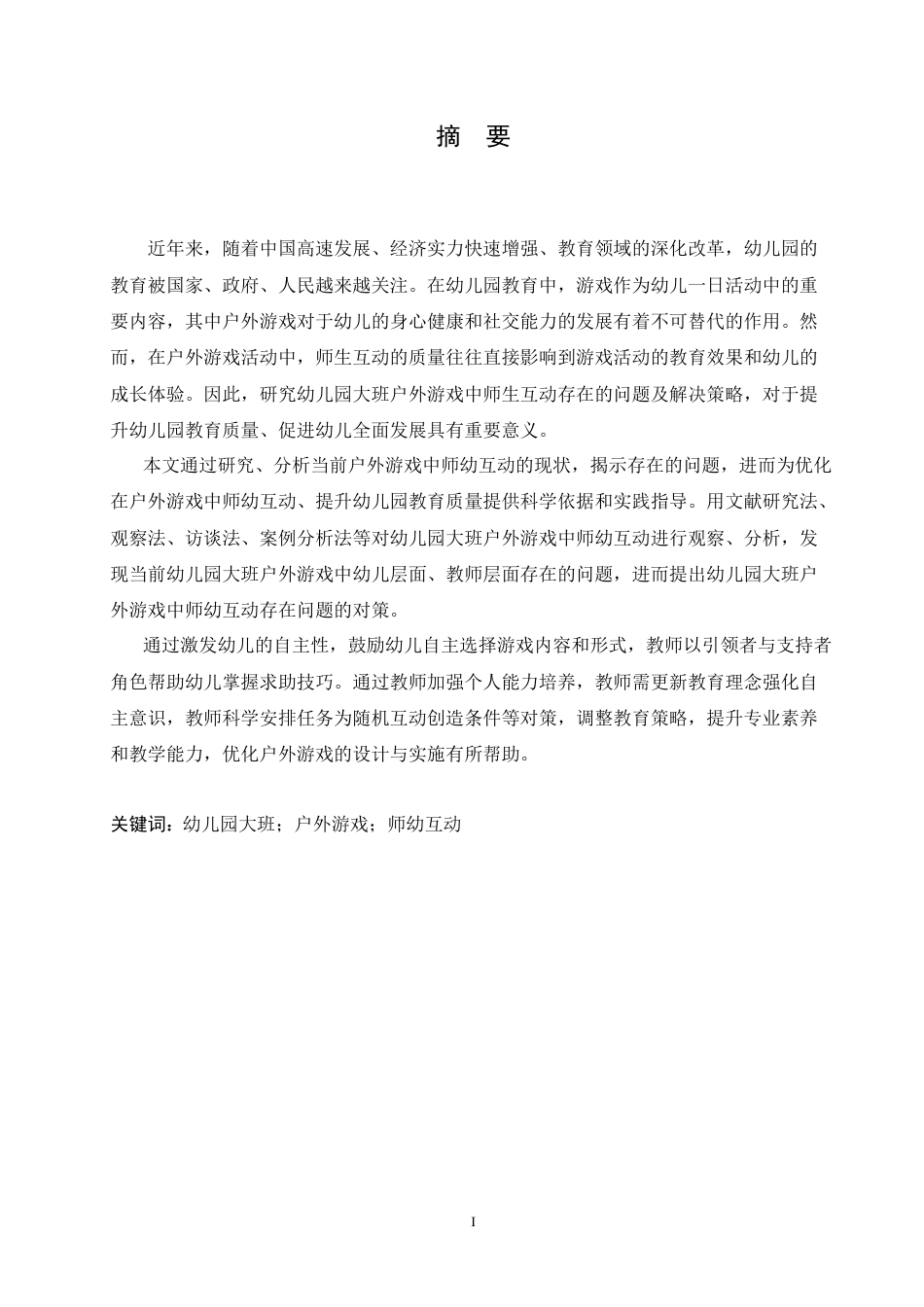 摘　要

近年来，随着中国高速发展、经济实力快速增强、教育领域的深化改革，幼儿园的教育被国家、政府、人民越来越关注。在幼儿园教育中，游戏作为幼儿一日活动中的重要内容，其中户外游戏对于幼儿的身心健康和社交能力的发展有着不可替代的作用。然而，在户外游戏活动中，师生互动的质量往往直接影响到游戏活动的教育效果和幼儿的成长体验。因此，研究幼儿园大班户外游戏中师生互动存在的问题及解决策略，对于提升幼儿园教育质量、促进幼儿全面发展具有重要意义。

本文通过研究、分析当前户外游戏中师幼互动的现状，揭示存在的问题，进而为优化在户外游戏中师幼互动、提升幼儿园教育质量提供科学依据和实践指导。用文献研究法、观察法、访谈法、案例分析法等对幼儿园大班户外游戏中师幼互动进行观察、分析，发现当前幼儿园大班户外游戏中幼儿层面、教师层面存在的问题，进而提出幼儿园大班户外游戏中师幼互动存在问题的对策。

通过激发幼儿的自主性，鼓励幼儿自主选择游戏内容和形式，教师以引领者与支持者角色帮助幼儿掌握求助技巧。通过教师加强个人能力培养，教师需更新教育理念强化自主意识，教师科学安排任务为随机互动创造条件等对策，调整教育策略，提升专业素养和教学能力，优化户外游戏的设计与实施有所帮助。

关键词：幼儿园大班；户外游戏；师幼互动

I